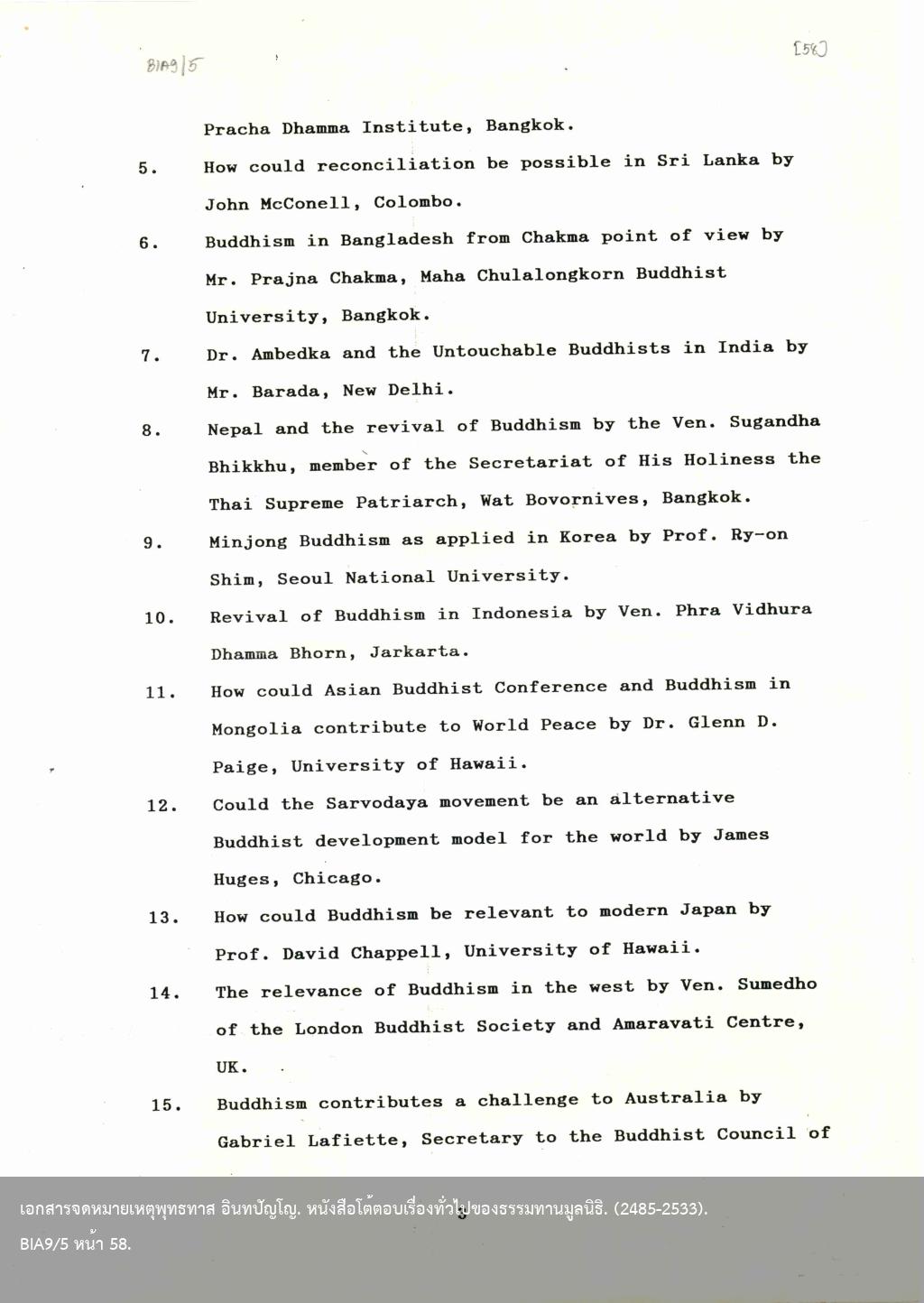 BIA9/5

[58]

Pracha Dhamma Institute, Bangkok.

5. How could reconciliation be possible in Sri Lanka by John McConell, Colombo.

6. Buddhism in Bangladesh from Chakma point of view by Mr. Prajna Chakma, Maha Chulalongkorn Buddhist University, Bangkok.

7. Dr. Ambedka and the Untouchable Buddhists in India by Mr. Barada, New Delhi.

8. Nepal and the revival of Buddhism by the Ven. Sugandha Bhikkhu, member of the Secretariat of His Holiness the Thai Supreme Patriarch, Wat Bovornives, Bangkok.

9. Minjong Buddhism as applied in Korea by Prof. Ry-on Shim, Seoul National University.

10. Revival of Buddhism in Indonesia by Ven. Phra Vidhura Dhamma Bhorn, Jarkarta.

11. How could Asian Buddhist Conference and Buddhism in Mongolia contribute to World Peace by Dr. Glenn D. Paige, University of Hawaii.

12. Could the Sarvodaya movement be an alternative Buddhist development model for the world by James Huges, Chicago.

13. How could Buddhism be relevant to modern Japan by Prof. David Chappell, University of Hawaii.

14. The relevance of Buddhism in the west by Ven. Sumedho of the London Buddhist Society and Amaravati Centre, UK.

15. Buddhism contributes a challenge to Australia by Gabriel Lafiette, Secretary to the Buddhist Council of

เอกสารจดหมายเหตุพุทธทาส อินทปัญโญ. หนังสือโต้ตอบเรื่องทั่วไปของธรรมทานมูลนิธิ. (2485-2533).
BIA9/5 หน้า 58.